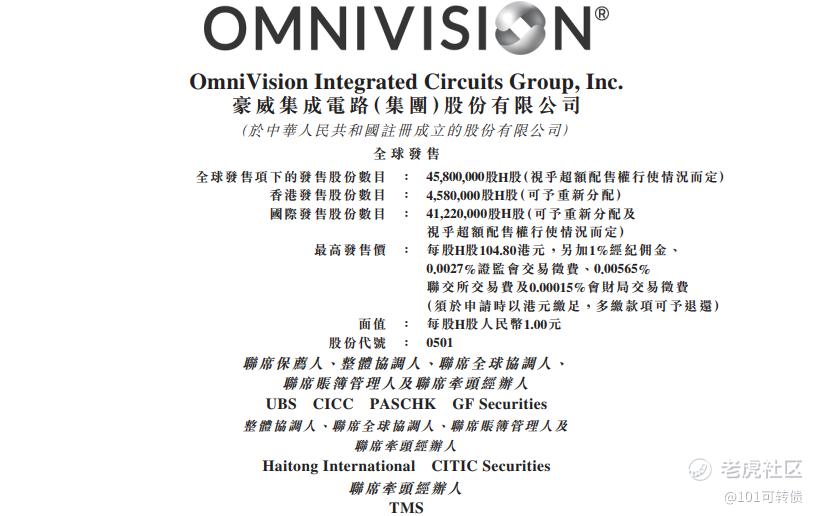 OMNIVISION®

OmniVision Integrated Circuits Group, Inc.
豪威集成電路(集團)股份有限公司
(於中華人民共和國註冊成立的股份有限公司)

全球發售

全球發售項下的發售股份數目 : 45,800,000股H股(視乎超額配售權行使情況而定)
香港發售股份數目 : 4,580,000股H股(可予重新分配)
國際發售股份數目 : 41,220,000股H股(可予重新分配及視乎超額配售權行使情況而定)
最高發售價 : 每股H股104.80港元,另加1%經紀佣金、0.0027%證監會交易徵費、0.00565%聯交所交易費及0.00015%會財局交易徵費(須於申請時以港元繳足,多繳款項可予退還)
面值 : 每股H股人民幣1.00元
股份代號 : 0501

聯席保薦人、整體協調人、聯席全球協調人、
聯席賬簿管理人及聯席牽頭經辦人
UBS CICC PASCHK GF Securities

整體協調人、聯席全球協調人、聯席賬簿管理人及
聯席牽頭經辦人
Haitong International CITIC Securities

聯席牽頭經辦人
TMS

老虎社区
@101可转债